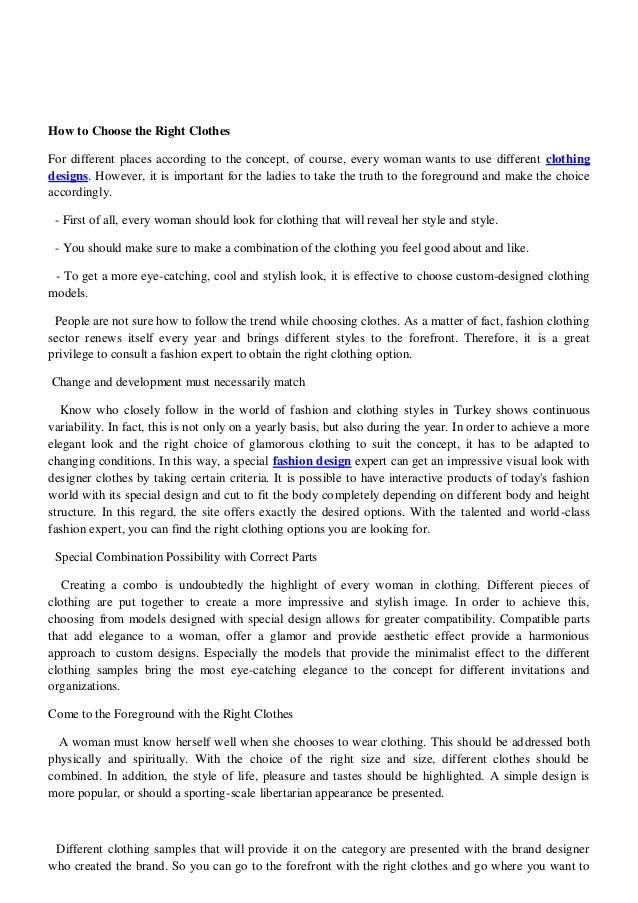 How to Choose the Right Clothes

For different places according to the concept, of course, every woman wants to use different clothing designs. However, it is important for the ladies to take the truth to the foreground and make the choice accordingly.

- First of all, every woman should look for clothing that will reveal her style and style.

- You should make sure to make a combination of the clothing you feel good about and like.

- To get a more eye-catching, cool and stylish look, it is effective to choose custom-designed clothing models.

People are not sure how to follow the trend while choosing clothes. As a matter of fact, fashion clothing sector renews itself every year and brings different styles to the forefront. Therefore, it is a great privilege to consult a fashion expert to obtain the right clothing option.

Change and development must necessarily match

Know who closely follow in the world of fashion and clothing styles in Turkey shows continuous variability. In fact, this is not only on a yearly basis, but also during the year. In order to achieve a more elegant look and the right choice of glamorous clothing to suit the concept, it has to be adapted to changing conditions. In this way, a special fashion design expert can get an impressive visual look with designer clothes by taking certain criteria. It is possible to have interactive products of today's fashion world with its special design and cut to fit the body completely depending on different body and height structure. In this regard, the site offers exactly the desired options. With the talented and world-class fashion expert, you can find the right clothing options you are looking for.

Special Combination Possibility with Correct Parts

Creating a combo is undoubtedly the highlight of every woman in clothing. Different pieces of clothing are put together to create a more impressive and stylish image. In order to achieve this, choosing from models designed with special design allows for greater compatibility. Compatible parts that add elegance to a woman, offer a glamor and provide aesthetic effect provide a harmonious approach to custom designs. Especially the models that provide the minimalist effect to the different clothing samples bring the most eye-catching elegance to the concept for different invitations and organizations.

Come to the Foreground with the Right Clothes

A woman must know herself well when she chooses to wear clothing. This should be addressed both physically and spiritually. With the choice of the right size and size, different clothes should be combined. In addition, the style of life, pleasure and tastes should be highlighted. A simple design is more popular, or should a sporting-scale libertarian appearance be presented.

Different clothing samples that will provide it on the category are presented with the brand designer who created the brand. So you can go to the forefront with the right clothes and go where you want to